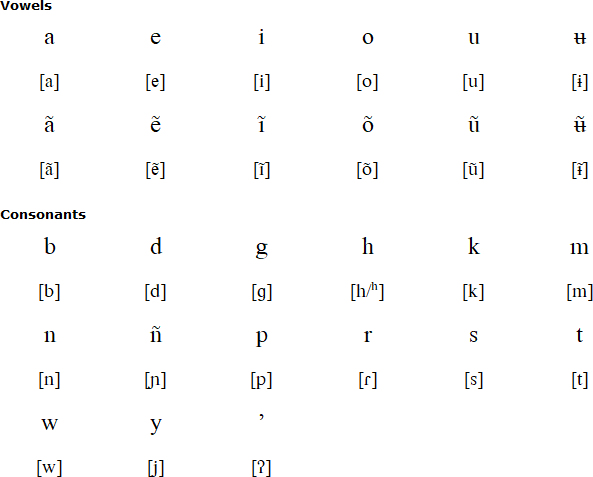 Vowels

| a | e | i | o | u | ʉ |
|---|---|---|---|---|---|
| [a] | [e] | [i] | [o] | [u] | [ɨ] |
| ã | ẽ | ĩ | õ | ũ | ʉ̃ |
| [ã] | [ẽ] | [ĩ] | [õ] | [ũ] | [ɨ̃] |

Consonants

| b | d | g | h | k | m |
|---|---|---|---|---|---|
| [b] | [d] | [g] | [h/ʰ] | [k] | [m] |
| n | ñ | p | r | s | t |
| [n] | [ɲ] | [p] | [ɾ] | [s] | [t] |
| w | y | ' | | | |
| [w] | [j] | [ʔ] | | | |